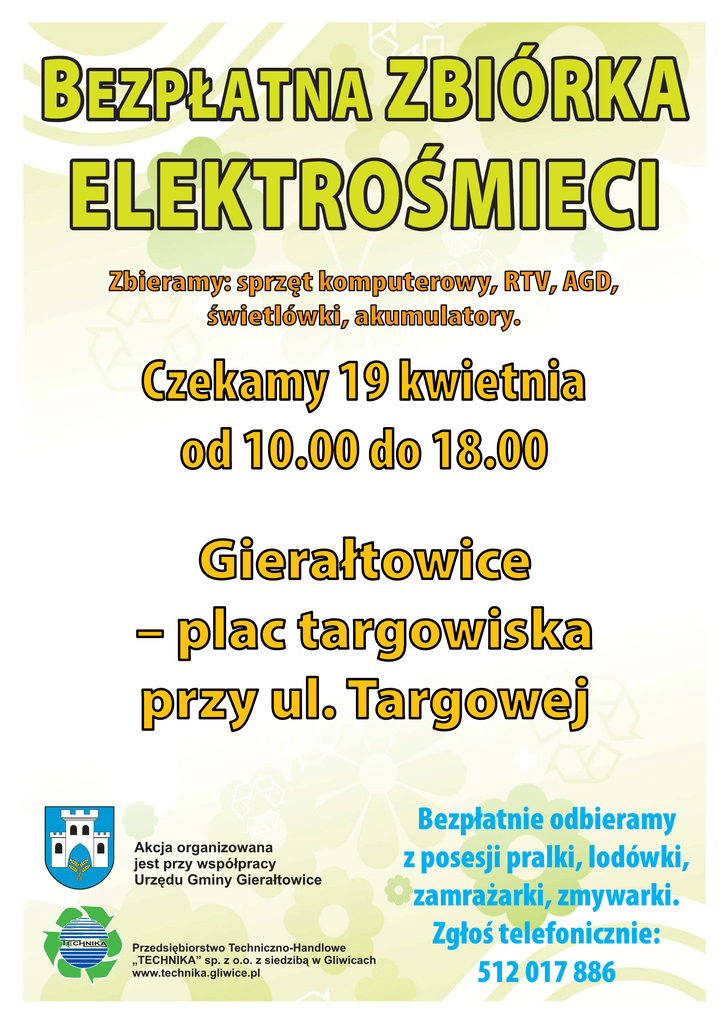 BEZPŁATNA ZBIÓRKA ELEKTROŚMIECI

Zbieramy: sprzęt komputerowy, RTV, AGD, świetlówki, akumulatory.

Czekamy 19 kwietnia od 10.00 do 18.00

Gierałtowice – plac targowiska przy ul. Targowej

Akcja organizowana jest przy współpracy Urzędu Gminy Gierałtowice

TECHNIKA

Przedsiębiorstwo Techniczno-Handlowe „TECHNIKA" sp. z o.o. z siedzibą w Gliwicach www.technika.gliwice.pl

Bezpłatnie odbieramy z posesji pralki, lodówki, zamrażarki, zmywarki. Zgłoś telefonicznie: 512 017 886